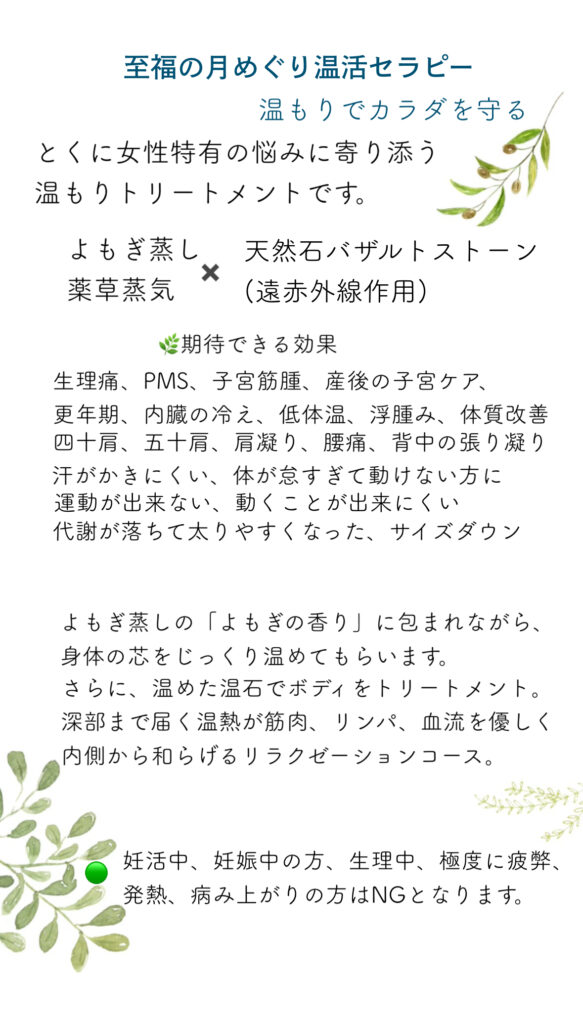 至福の月めぐり温活セラピー

温もりでカラダを守る

とくに女性特有の悩みに寄り添う
温もりトリートメントです。

よもぎ蒸し
薬草蒸気

×

天然石バザルトストーン
(遠赤外線作用)

期待できる効果

生理痛、PMS、子宮筋腫、産後の子宮ケア、
更年期、内臓の冷え、低体温、浮腫み、体質改善
四十肩、五十肩、肩凝り、腰痛、背中の張り凝り
汗がかきにくい、体が怠すぎて動けない方に
運動が出来ない、動くことが出来にくい
代謝が落ちて太りやすくなった、サイズダウン

よもぎ蒸しの「よもぎの香り」に包まれながら、
身体の芯をじっくり温めてもらいます。
さらに、温めた温石でボディをトリートメント。
深部まで届く温熱が筋肉、リンパ、血流を優しく
内側から和らげるリラクゼーションコース。

妊活中、妊娠中の方、生理中、極度に疲弊、
発熱、病み上がりの方はNGとなります。